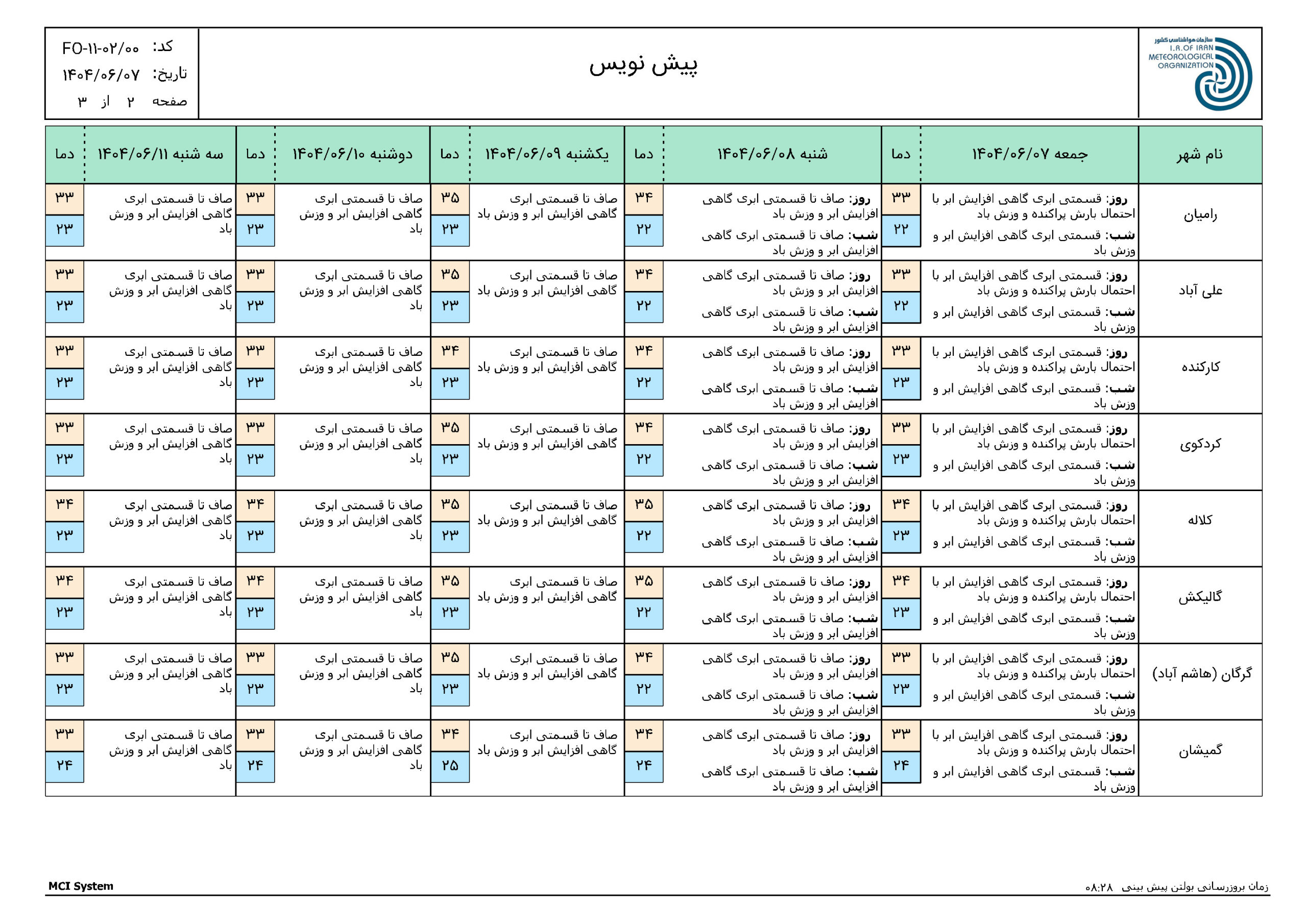 سازمان هواشناسی کشور
I.R.OF IRAN METEOROLOGICAL ORGANIZATION

پیش نویس

کد: FO-۱۱-۰۲/۰۰
تاریخ: ۱۴۰۴/۰۶/۰۷
صفحه ۲ از ۳

| نام شهر | جمعه ۱۴۰۴/۰۶/۰۷ | دما | شنبه ۱۴۰۴/۰۶/۰۸ | دما | یکشنبه ۱۴۰۴/۰۶/۰۹ | دما | دوشنبه ۱۴۰۴/۰۶/۱۰ | دما | سه شنبه ۱۴۰۴/۰۶/۱۱ | دما |
|---|---|---|---|---|---|---|---|---|---|---|
| رامیان | روز: قسمتی ابری گاهی افزایش ابر با احتمال بارش پراکنده و وزش باد شب: قسمتی ابری گاهی افزایش ابر و وزش باد | ۳۳ ۲۲ | روز: صاف تا قسمتی ابری گاهی افزایش ابر و وزش باد شب: صاف تا قسمتی ابری گاهی افزایش ابر و وزش باد | ۳۴ ۲۲ | صاف تا قسمتی ابری گاهی افزایش ابر و وزش باد | ۳۵ ۲۳ | صاف تا قسمتی ابری گاهی افزایش ابر و وزش باد | ۳۳ ۲۳ | صاف تا قسمتی ابری گاهی افزایش ابر و وزش باد | ۳۳ ۲۳ |
| علی آباد | روز: قسمتی ابری گاهی افزایش ابر با احتمال بارش پراکنده و وزش باد شب: قسمتی ابری گاهی افزایش ابر و وزش باد | ۳۳ ۲۲ | روز: صاف تا قسمتی ابری گاهی افزایش ابر و وزش باد شب: صاف تا قسمتی ابری گاهی افزایش ابر و وزش باد | ۳۴ ۲۲ | صاف تا قسمتی ابری گاهی افزایش ابر و وزش باد | ۳۵ ۲۳ | صاف تا قسمتی ابری گاهی افزایش ابر و وزش باد | ۳۳ ۲۳ | صاف تا قسمتی ابری گاهی افزایش ابر و وزش باد | ۳۳ ۲۳ |
| کارکنده | روز: قسمتی ابری گاهی افزایش ابر با احتمال بارش پراکنده و وزش باد شب: قسمتی ابری گاهی افزایش ابر و وزش باد | ۳۳ ۲۳ | روز: صاف تا قسمتی ابری گاهی افزایش ابر و وزش باد شب: صاف تا قسمتی ابری گاهی افزایش ابر و وزش باد | ۳۴ ۲۲ | صاف تا قسمتی ابری گاهی افزایش ابر و وزش باد | ۳۴ ۲۳ | صاف تا قسمتی ابری گاهی افزایش ابر و وزش باد | ۳۳ ۲۳ | صاف تا قسمتی ابری گاهی افزایش ابر و وزش باد | ۳۳ ۲۳ |
| کردکوی | روز: قسمتی ابری گاهی افزایش ابر با احتمال بارش پراکنده و وزش باد شب: قسمتی ابری گاهی افزایش ابر و وزش باد | ۳۳ ۲۳ | روز: صاف تا قسمتی ابری گاهی افزایش ابر و وزش باد شب: صاف تا قسمتی ابری گاهی افزایش ابر و وزش باد | ۳۴ ۲۲ | صاف تا قسمتی ابری گاهی افزایش ابر و وزش باد | ۳۵ ۲۳ | صاف تا قسمتی ابری گاهی افزایش ابر و وزش باد | ۳۳ ۲۳ | صاف تا قسمتی ابری گاهی افزایش ابر و وزش باد | ۳۳ ۲۳ |
| کلاله | روز: قسمتی ابری گاهی افزایش ابر با احتمال بارش پراکنده و وزش باد شب: قسمتی ابری گاهی افزایش ابر و وزش باد | ۳۴ ۲۳ | روز: صاف تا قسمتی ابری گاهی افزایش ابر و وزش باد شب: صاف تا قسمتی ابری گاهی افزایش ابر و وزش باد | ۳۵ ۲۲ | صاف تا قسمتی ابری گاهی افزایش ابر و وزش باد | ۳۵ ۲۳ | صاف تا قسمتی ابری گاهی افزایش ابر و وزش باد | ۳۴ ۲۳ | صاف تا قسمتی ابری گاهی افزایش ابر و وزش باد | ۳۴ ۲۳ |
| گالیکش | روز: قسمتی ابری گاهی افزایش ابر با احتمال بارش پراکنده و وزش باد شب: قسمتی ابری گاهی افزایش ابر و وزش باد | ۳۴ ۲۳ | روز: صاف تا قسمتی ابری گاهی افزایش ابر و وزش باد شب: صاف تا قسمتی ابری گاهی افزایش ابر و وزش باد | ۳۵ ۲۲ | صاف تا قسمتی ابری گاهی افزایش ابر و وزش باد | ۳۵ ۲۳ | صاف تا قسمتی ابری گاهی افزایش ابر و وزش باد | ۳۴ ۲۳ | صاف تا قسمتی ابری گاهی افزایش ابر و وزش باد | ۳۴ ۲۳ |
| گرگان (هاشم آباد) | روز: قسمتی ابری گاهی افزایش ابر با احتمال بارش پراکنده و وزش باد شب: قسمتی ابری گاهی افزایش ابر و وزش باد | ۳۳ ۲۳ | روز: صاف تا قسمتی ابری گاهی افزایش ابر و وزش باد شب: صاف تا قسمتی ابری گاهی افزایش ابر و وزش باد | ۳۴ ۲۲ | صاف تا قسمتی ابری گاهی افزایش ابر و وزش باد | ۳۵ ۲۳ | صاف تا قسمتی ابری گاهی افزایش ابر و وزش باد | ۳۳ ۲۳ | صاف تا قسمتی ابری گاهی افزایش ابر و وزش باد | ۳۳ ۲۳ |
| گمیشان | روز: قسمتی ابری گاهی افزایش ابر با احتمال بارش پراکنده و وزش باد شب: قسمتی ابری گاهی افزایش ابر و وزش باد | ۳۳ ۲۴ | روز: صاف تا قسمتی ابری گاهی افزایش ابر و وزش باد شب: صاف تا قسمتی ابری گاهی افزایش ابر و وزش باد | ۳۴ ۲۴ | صاف تا قسمتی ابری گاهی افزایش ابر و وزش باد | ۳۴ ۲۵ | صاف تا قسمتی ابری گاهی افزایش ابر و وزش باد | ۳۳ ۲۴ | صاف تا قسمتی ابری گاهی افزایش ابر و وزش باد | ۳۳ ۲۴ |

MCI System
زمان بروزرسانی بولتن پیش بینی ۰۸:۲۸